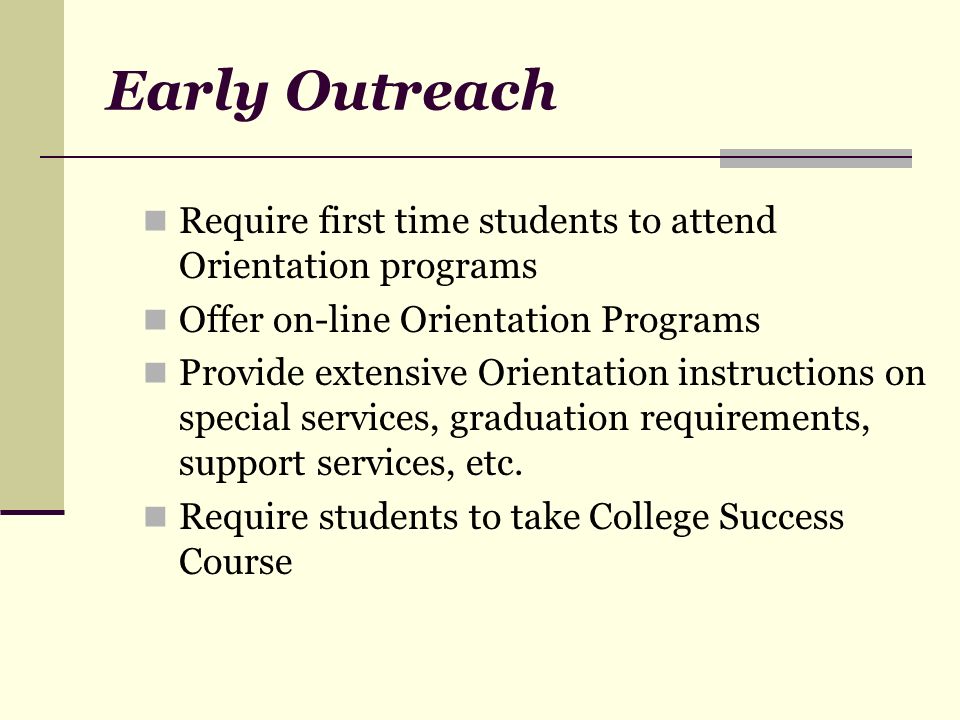 Early Outreach

- Require first time students to attend Orientation programs
- Offer on-line Orientation Programs
- Provide extensive Orientation instructions on special services, graduation requirements, support services, etc.
- Require students to take College Success Course